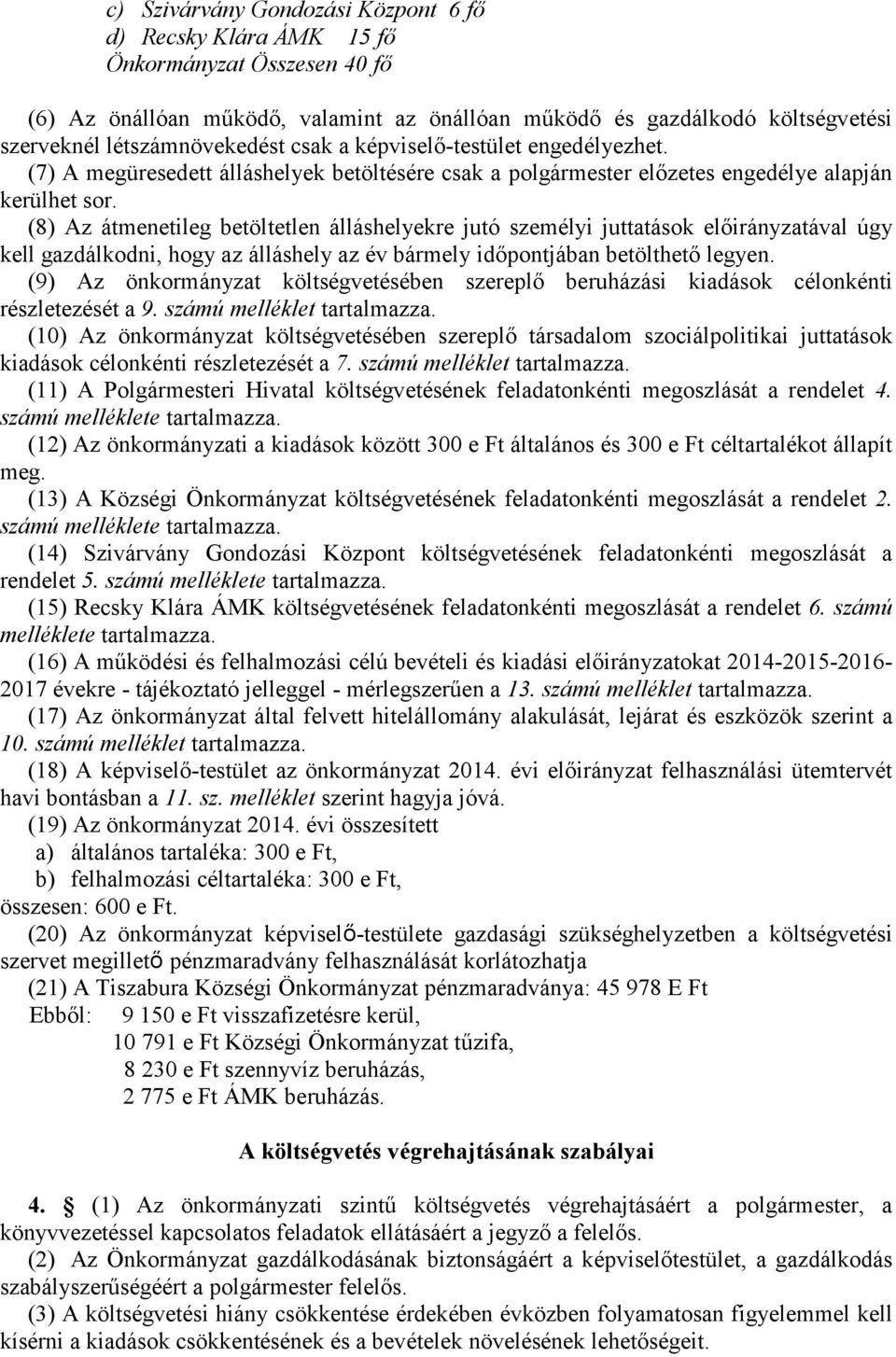 c) Szivárvány Gondozási Központ 6 fő
d) Recsky Klára ÁMK 15 fő
Önkormányzat Összesen 40 fő

(6) Az önállóan működő, valamint az önállóan működő és gazdálkodó költségvetési szerveknél létszámnövekedést csak a képviselő-testület engedélyezhet.
(7) A megüresedett álláshelyek betöltésére csak a polgármester előzetes engedélye alapján kerülhet sor.
(8) Az átmenetileg betöltetlen álláshelyekre jutó személyi juttatások előirányzatával úgy kell gazdálkodni, hogy az álláshely az év bármely időpontjában betölthető legyen.
(9) Az önkormányzat költségvetésében szereplő beruházási kiadások célonkénti részletezését a 9. számú melléklet tartalmazza.
(10) Az önkormányzat költségvetésében szereplő társadalom szociálpolitikai juttatások kiadások célonkénti részletezését a 7. számú melléklet tartalmazza.
(11) A Polgármesteri Hivatal költségvetésének feladatonkénti megoszlását a rendelet 4. számú melléklete tartalmazza.
(12) Az önkormányzati a kiadások között 300 e Ft általános és 300 e Ft céltartalékot állapít meg.
(13) A Községi Önkormányzat költségvetésének feladatonkénti megoszlását a rendelet 2. számú melléklete tartalmazza.
(14) Szivárvány Gondozási Központ költségvetésének feladatonkénti megoszlását a rendelet 5. számú melléklete tartalmazza.
(15) Recsky Klára ÁMK költségvetésének feladatonkénti megoszlását a rendelet 6. számú melléklete tartalmazza.
(16) A működési és felhalmozási célú bevételi és kiadási előirányzatokat 2014-2015-2016-2017 évekre - tájékoztató jelleggel - mérlegszerűen a 13. számú melléklet tartalmazza.
(17) Az önkormányzat által felvett hitelállomány alakulását, lejárat és eszközök szerint a 10. számú melléklet tartalmazza.
(18) A képviselő-testület az önkormányzat 2014. évi előirányzat felhasználási ütemtervét havi bontásban a 11. sz. melléklet szerint hagyja jóvá.
(19) Az önkormányzat 2014. évi összesített
a) általános tartaléka: 300 e Ft,
b) felhalmozási céltartaléka: 300 e Ft,
összesen: 600 e Ft.
(20) Az önkormányzat képviselő-testülete gazdasági szükséghelyzetben a költségvetési szervet megillető pénzmaradvány felhasználását korlátozhatja
(21) A Tiszabura Községi Önkormányzat pénzmaradványa: 45 978 E Ft
Ebből: 9 150 e Ft visszafizetésre kerül,
10 791 e Ft Községi Önkormányzat tűzifa,
8 230 e Ft szennyvíz beruházás,
2 775 e Ft ÁMK beruházás.

A költségvetés végrehajtásának szabályai

4. (1) Az önkormányzati szintű költségvetés végrehajtásáért a polgármester, a könyvvezetéssel kapcsolatos feladatok ellátásáért a jegyző a felelős.
(2) Az Önkormányzat gazdálkodásának biztonságáért a képviselőtestület, a gazdálkodás szabályszerűségéért a polgármester felelős.
(3) A költségvetési hiány csökkentése érdekében évközben folyamatosan figyelemmel kell kísérni a kiadások csökkentésének és a bevételek növelésének lehetőségeit.